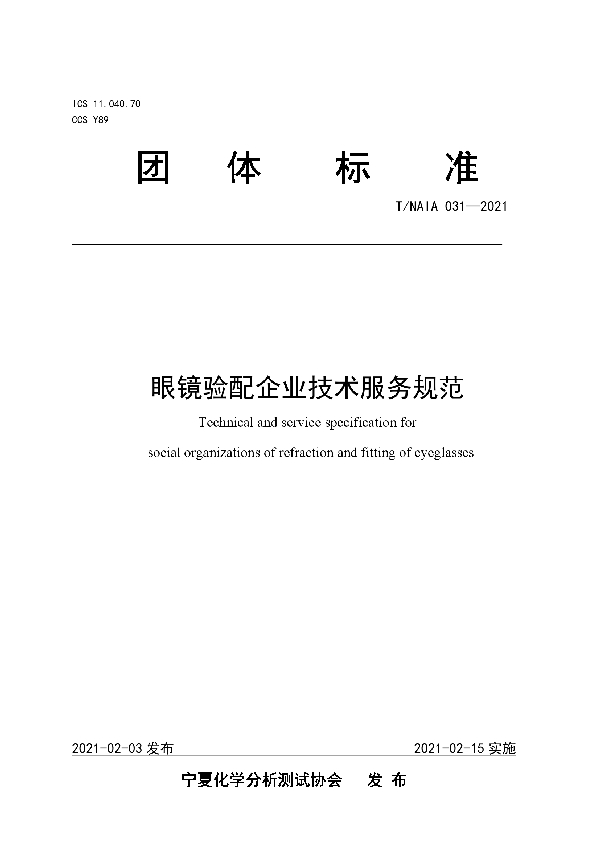 ICS 11.040.70
CCS Y89

团 体 标 准

T/NAIA 031—2021

眼镜验配企业技术服务规范

Technical and service specification for social organizations of refraction and fitting of eyeglasses

2021-02-03 发布

2021-02-15 实施

宁夏化学分析测试协会 发 布